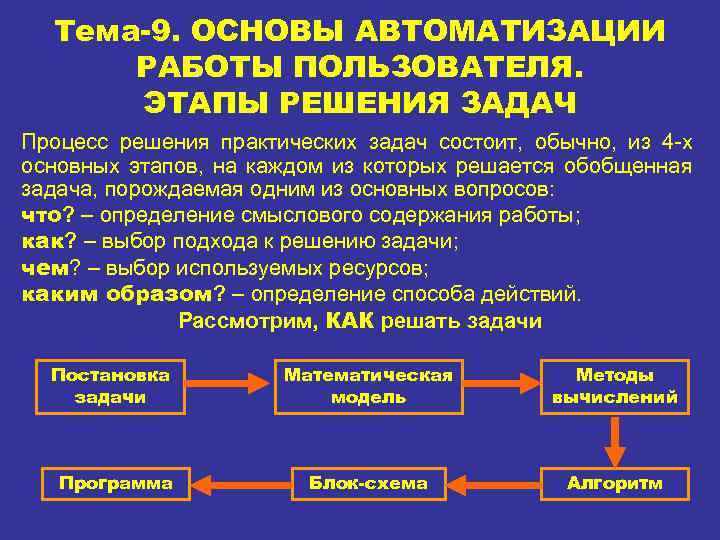 Тема-9. ОСНОВЫ АВТОМАТИЗАЦИИ РАБОТЫ ПОЛЬЗОВАТЕЛЯ. ЭТАПЫ РЕШЕНИЯ ЗАДАЧ

Процесс решения практических задач состоит, обычно, из 4-х основных этапов, на каждом из которых решается обобщенная задача, порождаемая одним из основных вопросов:

что? – определение смыслового содержания работы;

как? – выбор подхода к решению задачи;

чем? – выбор используемых ресурсов;

каким образом? – определение способа действий.

Рассмотрим, КАК решать задачи

Постановка задачи

Математическая модель

Методы вычислений

Алгоритм

Блок-схема

Программа